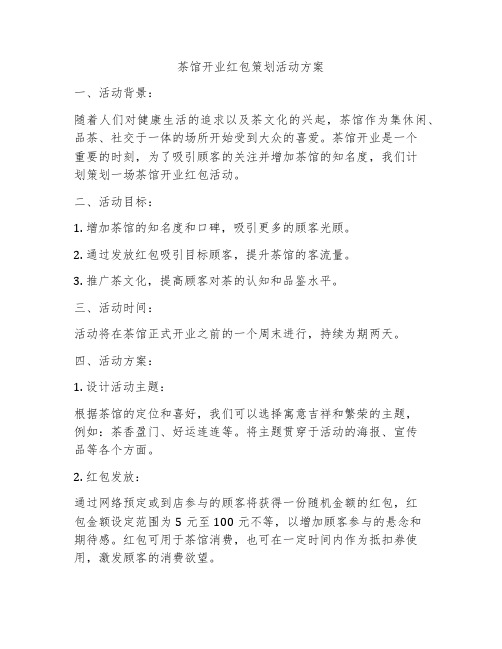 茶馆开业红包策划活动方案

一、活动背景：

随着人们对健康生活的追求以及茶文化的兴起，茶馆作为集休闲、品茶、社交于一体的场所开始受到大众的喜爱。茶馆开业是一个重要的时刻，为了吸引顾客的关注并增加茶馆的知名度，我们计划策划一场茶馆开业红包活动。

二、活动目标：

1. 增加茶馆的知名度和口碑，吸引更多的顾客光顾。

2. 通过发放红包吸引目标顾客，提升茶馆的客流量。

3. 推广茶文化，提高顾客对茶的认知和品鉴水平。

三、活动时间：

活动将在茶馆正式开业之前的一个周末进行，持续为期两天。

四、活动方案：

1. 设计活动主题：

根据茶馆的定位和喜好，我们可以选择寓意吉祥和繁荣的主题，例如：茶香盈门、好运连连等。将主题贯穿于活动的海报、宣传品等各个方面。

2. 红包发放：

通过网络预定或到店参与的顾客将获得一份随机金额的红包，红包金额设定范围为 5 元至 100 元不等，以增加顾客参与的悬念和期待感。红包可用于茶馆消费，也可在一定时间内作为抵扣券使用，激发顾客的消费欲望。